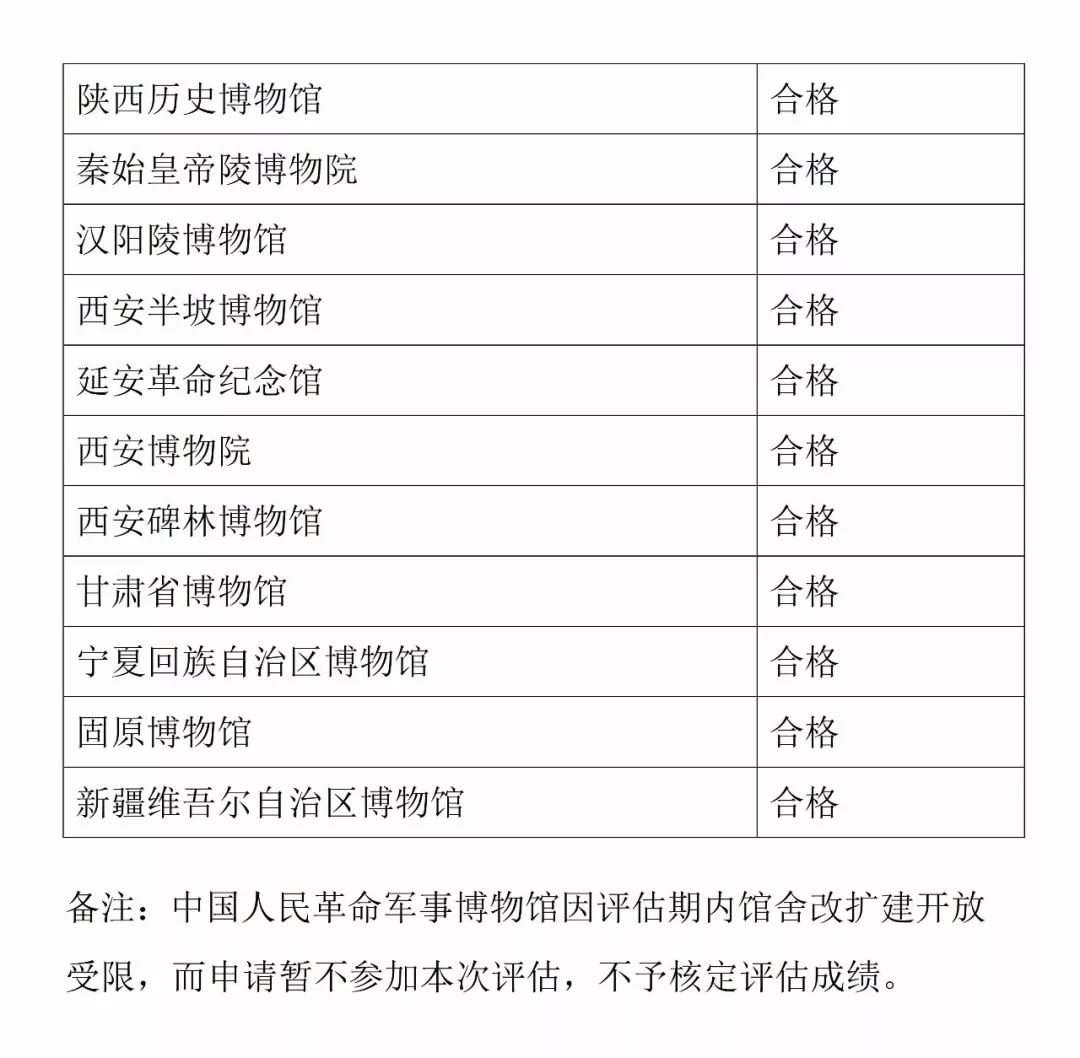 | 陕西历史博物馆 | 合格 |
|---|---|
| 秦始皇帝陵博物院 | 合格 |
| 汉阳陵博物馆 | 合格 |
| 西安半坡博物馆 | 合格 |
| 延安革命纪念馆 | 合格 |
| 西安博物院 | 合格 |
| 西安碑林博物馆 | 合格 |
| 甘肃省博物馆 | 合格 |
| 宁夏回族自治区博物馆 | 合格 |
| 固原博物馆 | 合格 |
| 新疆维吾尔自治区博物馆 | 合格 |

备注：中国人民革命军事博物馆因评估期内馆舍改扩建开放受限，而申请暂不参加本次评估，不予核定评估成绩。